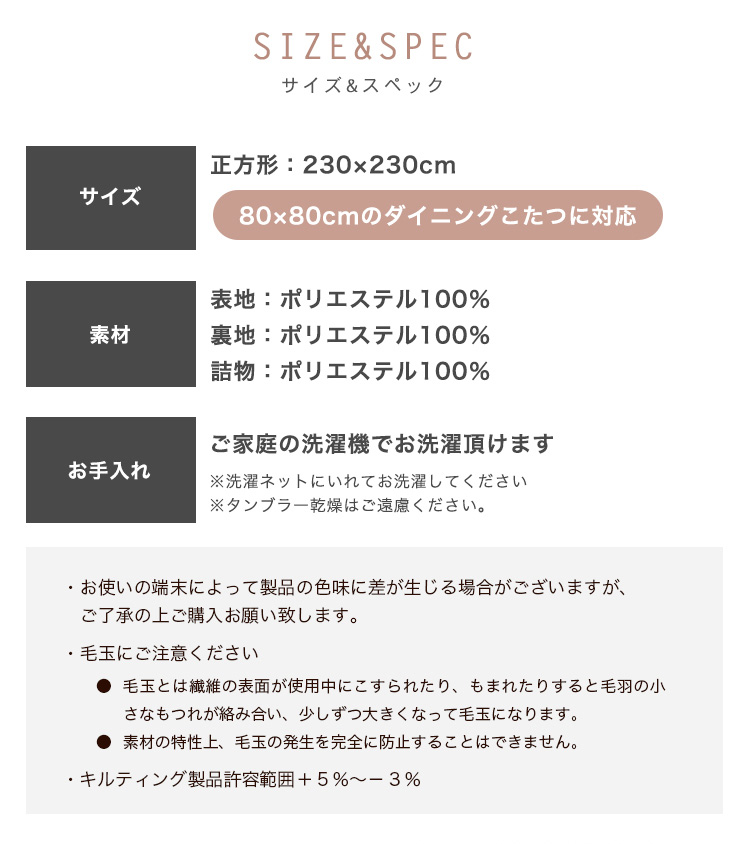 SIZE&SPEC
サイズ&スペック

サイズ

正方形：230×230cm

80×80cmのダイニングこたつに対応

素材

表地：ポリエステル100%
裏地：ポリエステル100%
詰物：ポリエステル100%

お手入れ

ご家庭の洗濯機でお洗濯頂けます

※洗濯ネットにいれてお洗濯してください
※タンブラー乾燥はご遠慮ください。

・お使いの端末によって製品の色味に差が生じる場合がございますが、ご了承の上ご購入お願い致します。

・毛玉にご注意ください

• 毛玉とは繊維の表面が使用中にこすられたり、もまれたりすると毛羽の小さなもつれが絡み合い、少しずつ大きくなって毛玉になります。
• 素材の特性上、毛玉の発生を完全に防止することはできません。

・キルティング製品許容範囲＋5％～－3％